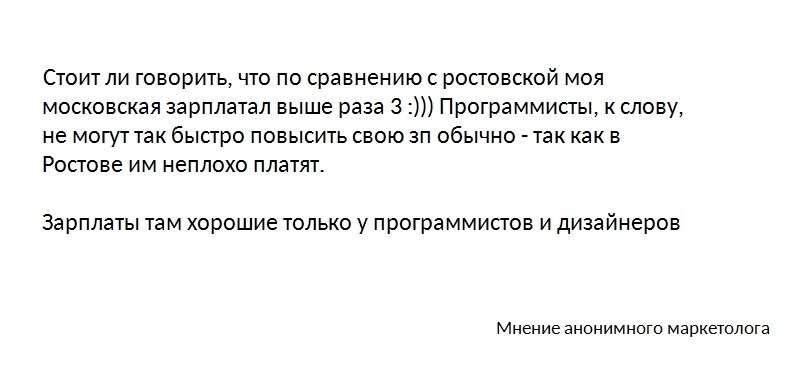 Стоит ли говорить, что по сравнению с ростовской моя московская зарплатал выше раза 3 :))) Программисты, к слову, не могут так быстро повысить свою зп обычно - так как в Ростове им неплохо платят.

Зарплаты там хорошие только у программистов и дизайнеров

Мнение анонимного маркетолога